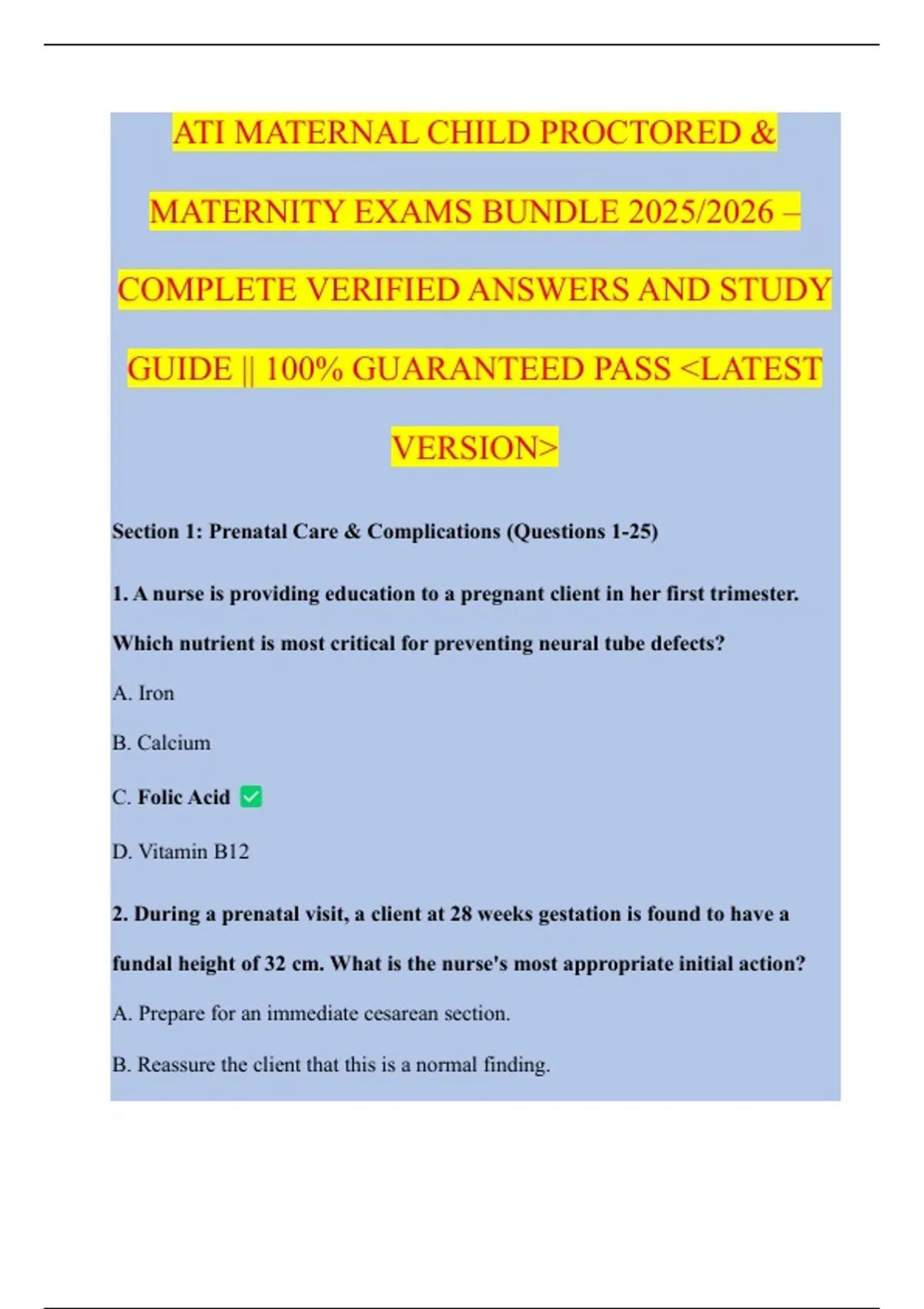 ATI MATERNAL CHILD PROCTORED & MATERNITY EXAMS BUNDLE 2025/2026 – COMPLETE VERIFIED ANSWERS AND STUDY GUIDE || 100% GUARANTEED PASS <LATEST VERSION>

Section 1: Prenatal Care & Complications (Questions 1-25)

1. A nurse is providing education to a pregnant client in her first trimester. Which nutrient is most critical for preventing neural tube defects?

A. Iron

B. Calcium

C. Folic Acid ✅

D. Vitamin B12

2. During a prenatal visit, a client at 28 weeks gestation is found to have a fundal height of 32 cm. What is the nurse's most appropriate initial action?

A. Prepare for an immediate cesarean section.

B. Reassure the client that this is a normal finding.